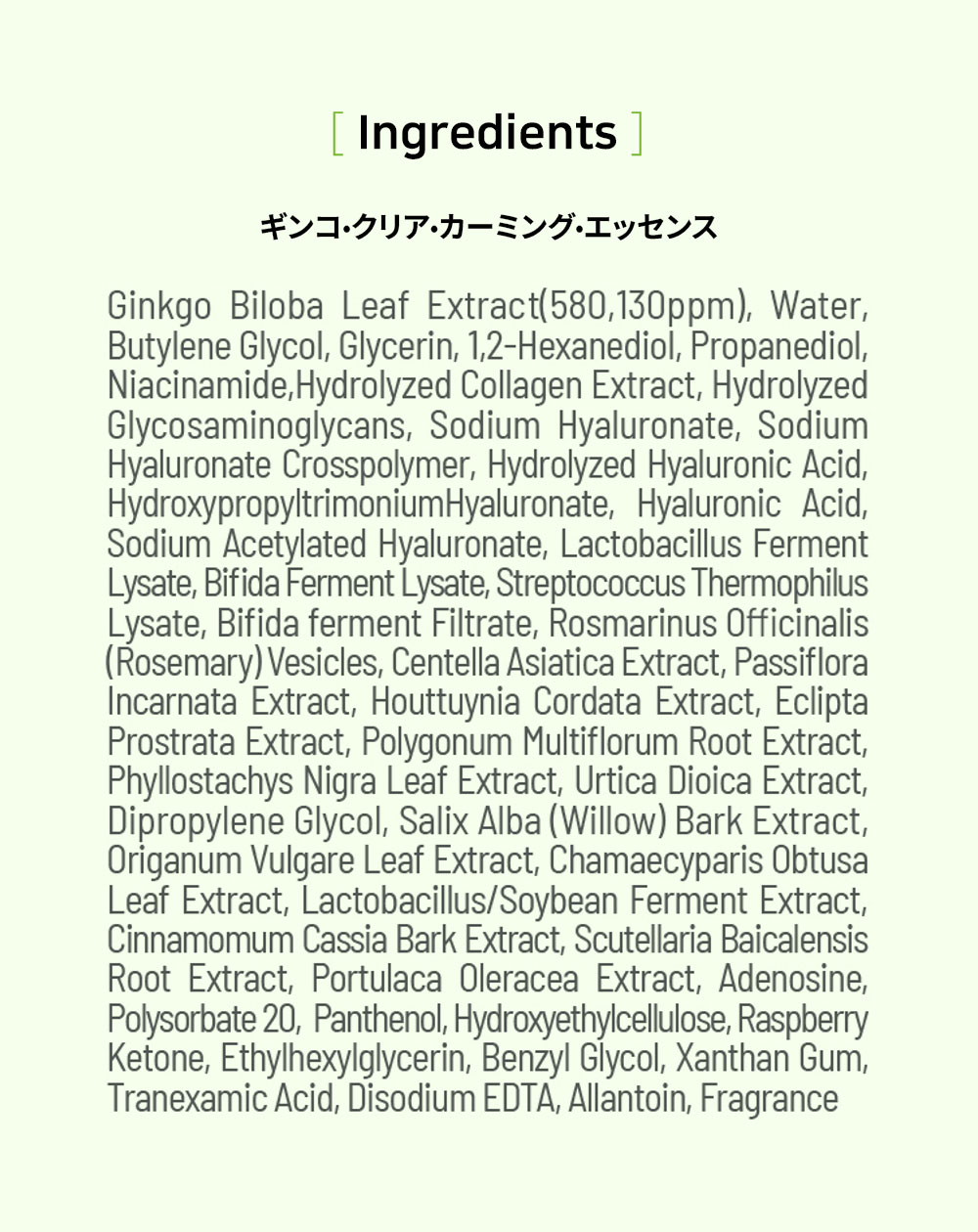 [ Ingredients ]

ギンコ·クリア·カーミング·エッセンス

Ginkgo Biloba Leaf Extract(580,130ppm), Water, Butylene Glycol, Glycerin, 1,2-Hexanediol, Propanediol, Niacinamide,Hydrolyzed Collagen Extract, Hydrolyzed Glycosaminoglycans, Sodium Hyaluronate, Sodium Hyaluronate Crosspolymer, Hydrolyzed Hyaluronic Acid, HydroxypropyltrimoniumHyaluronate, Hyaluronic Acid, Sodium Acetylated Hyaluronate, Lactobacillus Ferment Lysate, Bifida Ferment Lysate, Streptococcus Thermophilus Lysate, Bifida ferment Filtrate, Rosmarinus Officinalis (Rosemary) Vesicles, Centella Asiatica Extract, Passiflora Incarnata Extract, Houttuynia Cordata Extract, Eclipta Prostrata Extract, Polygonum Multiflorum Root Extract, Phyllostachys Nigra Leaf Extract, Urtica Dioica Extract, Dipropylene Glycol, Salix Alba (Willow) Bark Extract, Origanum Vulgare Leaf Extract, Chamaecyparis Obtusa Leaf Extract, Lactobacillus/Soybean Ferment Extract, Cinnamomum Cassia Bark Extract, Scutellaria Baicalensis Root Extract, Portulaca Oleracea Extract, Adenosine, Polysorbate 20, Panthenol, Hydroxyethylcellulose, Raspberry Ketone, Ethylhexylglycerin, Benzyl Glycol, Xanthan Gum, Tranexamic Acid, Disodium EDTA, Allantoin, Fragrance